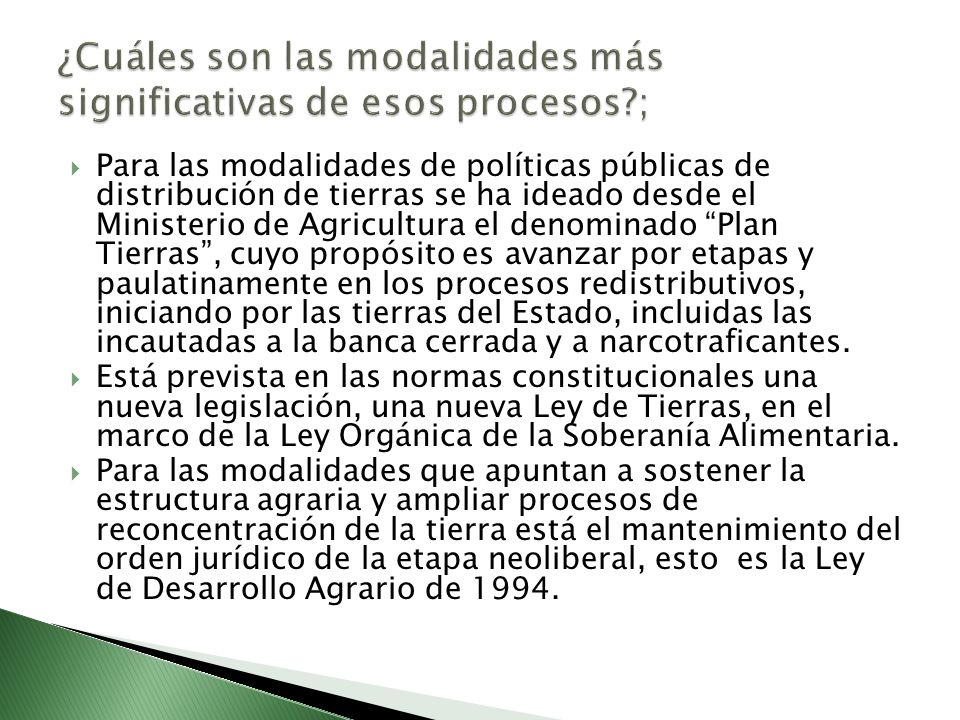 ¿Cuáles son las modalidades más significativas de esos procesos?;

Para las modalidades de políticas públicas de distribución de tierras se ha ideado desde el Ministerio de Agricultura el denominado “Plan Tierras”, cuyo propósito es avanzar por etapas y paulatinamente en los procesos redistributivos, iniciando por las tierras del Estado, incluidas las incautadas a la banca cerrada y a narcotraficantes.

Está prevista en las normas constitucionales una nueva legislación, una nueva Ley de Tierras, en el marco de la Ley Orgánica de la Soberanía Alimentaria.

Para las modalidades que apuntan a sostener la estructura agraria y ampliar procesos de reconcentración de la tierra está el mantenimiento del orden jurídico de la etapa neoliberal, esto es la Ley de Desarrollo Agrario de 1994.